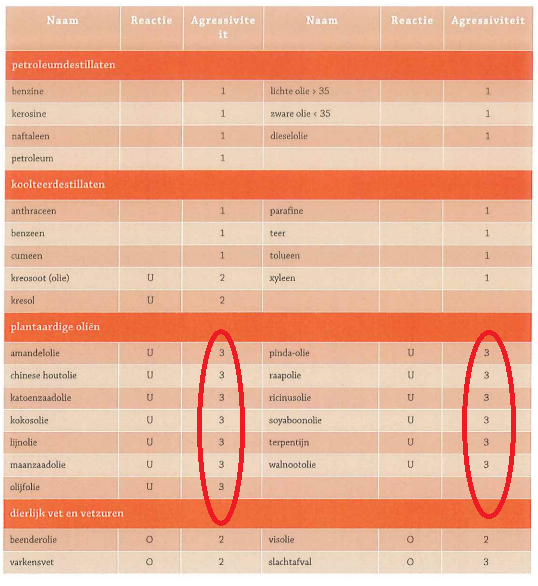 | Naam | Reactie | Agressiviteit | Naam | Reactie | Agressiviteit |
|---|---|---|---|---|---|
| petroleumdestillaten | | | | | |
| benzine | | 1 | lichte olie > 35 | | 1 |
| kerosine | | 1 | zware olie < 35 | | 1 |
| naftaleen | | 1 | dieselolie | | 1 |
| petroleum | | 1 | | | |
| koolteerdestillaten | | | | | |
| anthraceen | | 1 | parafine | | 1 |
| benzeen | | 1 | teer | | 1 |
| cumeen | | 1 | tolueen | | 1 |
| kreosoot (olie) | U | 2 | xyleen | | 1 |
| kresol | U | 2 | | | |
| plantaardige oliën | | | | | |
| amandelolie | U | 3 | pinda-olie | U | 3 |
| chinese houtolie | U | 3 | raapolie | U | 3 |
| katoenzaadolie | U | 3 | ricinusolie | U | 3 |
| kokosolie | U | 3 | soyaboonolie | U | 3 |
| lijnolie | U | 3 | terpentijn | U | 3 |
| maanzaadolie | U | 3 | walnootolie | U | 3 |
| olijfolie | U | 3 | | | |
| dierlijk vet en vetzuren | | | | | |
| beenderolie | O | 2 | visolie | O | 2 |
| varkensvet | O | 2 | slachtafval | O | 3 |